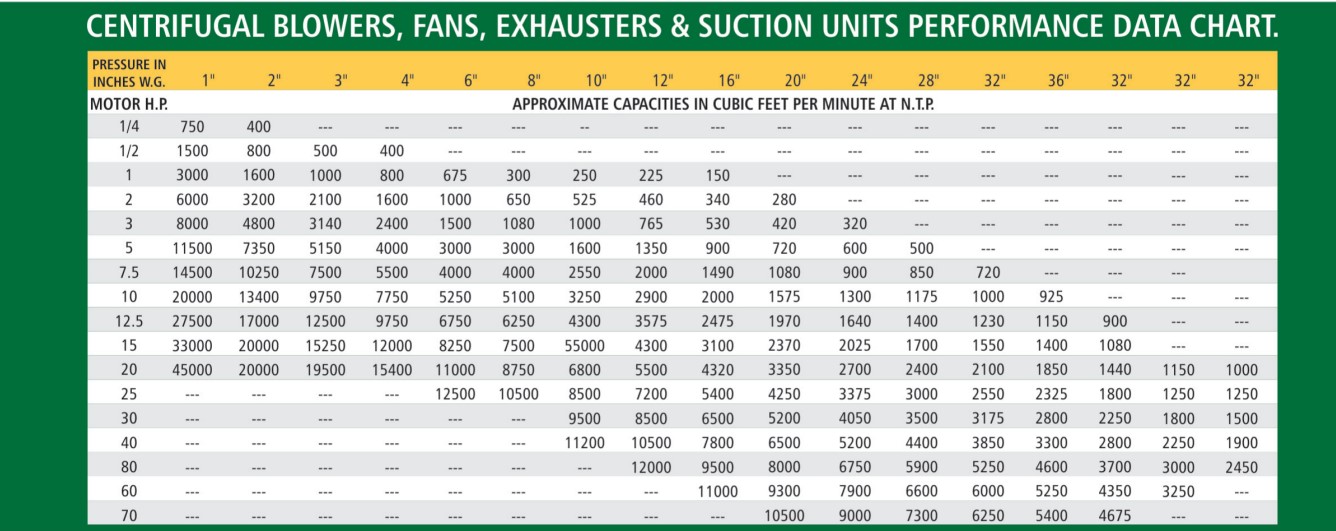 CENTRIFUGAL BLOWERS, FANS, EXHAUSTERS & SUCTION UNITS PERFORMANCE DATA CHART.

| PRESSURE IN INCHES W.G. | 1" | 2" | 3" | 4" | 6" | 8" | 10" | 12" | 16" | 20" | 24" | 28" | 32" | 36" | 32" | 32" | 32" |
|---|---|---|---|---|---|---|---|---|---|---|---|---|---|---|---|---|---|
| MOTOR H.P. | APPROXIMATE CAPACITIES IN CUBIC FEET PER MINUTE AT N.T.P. | | | | | | | | | | | | | | | | |
| 1/4 | 750 | 400 | --- | --- | --- | --- | -- | --- | --- | --- | --- | --- | --- | --- | --- | --- | --- |
| 1/2 | 1500 | 800 | 500 | 400 | --- | --- | --- | --- | --- | --- | --- | --- | --- | --- | --- | --- | --- |
| 1 | 3000 | 1600 | 1000 | 800 | 675 | 300 | 250 | 225 | 150 | --- | --- | --- | --- | --- | --- | --- | --- |
| 2 | 6000 | 3200 | 2100 | 1600 | 1000 | 650 | 525 | 460 | 340 | 280 | --- | --- | --- | --- | --- | --- | --- |
| 3 | 8000 | 4800 | 3140 | 2400 | 1500 | 1080 | 1000 | 765 | 530 | 420 | 320 | --- | --- | --- | --- | --- | --- |
| 5 | 11500 | 7350 | 5150 | 4000 | 3000 | 3000 | 1600 | 1350 | 900 | 720 | 600 | 500 | --- | --- | --- | --- | --- |
| 7.5 | 14500 | 10250 | 7500 | 5500 | 4000 | 4000 | 2550 | 2000 | 1490 | 1080 | 900 | 850 | 720 | --- | --- | --- | |
| 10 | 20000 | 13400 | 9750 | 7750 | 5250 | 5100 | 3250 | 2900 | 2000 | 1575 | 1300 | 1175 | 1000 | 925 | --- | --- | --- |
| 12.5 | 27500 | 17000 | 12500 | 9750 | 6750 | 6250 | 4300 | 3575 | 2475 | 1970 | 1640 | 1400 | 1230 | 1150 | 900 | --- | --- |
| 15 | 33000 | 20000 | 15250 | 12000 | 8250 | 7500 | 55000 | 4300 | 3100 | 2370 | 2025 | 1700 | 1550 | 1400 | 1080 | --- | --- |
| 20 | 45000 | 20000 | 19500 | 15400 | 11000 | 8750 | 6800 | 5500 | 4320 | 3350 | 2700 | 2400 | 2100 | 1850 | 1440 | 1150 | 1000 |
| 25 | --- | --- | --- | --- | 12500 | 10500 | 8500 | 7200 | 5400 | 4250 | 3375 | 3000 | 2550 | 2325 | 1800 | 1250 | 1250 |
| 30 | --- | --- | --- | --- | --- | --- | 9500 | 8500 | 6500 | 5200 | 4050 | 3500 | 3175 | 2800 | 2250 | 1800 | 1500 |
| 40 | --- | --- | --- | --- | --- | --- | 11200 | 10500 | 7800 | 6500 | 5200 | 4400 | 3850 | 3300 | 2800 | 2250 | 1900 |
| 80 | --- | --- | --- | --- | --- | --- | --- | 12000 | 9500 | 8000 | 6750 | 5900 | 5250 | 4600 | 3700 | 3000 | 2450 |
| 60 | --- | --- | --- | --- | --- | --- | --- | --- | 11000 | 9300 | 7900 | 6600 | 6000 | 5250 | 4350 | 3250 | --- |
| 70 | --- | --- | --- | --- | --- | --- | --- | --- | --- | 10500 | 9000 | 7300 | 6250 | 5400 | 4675 | --- | --- |